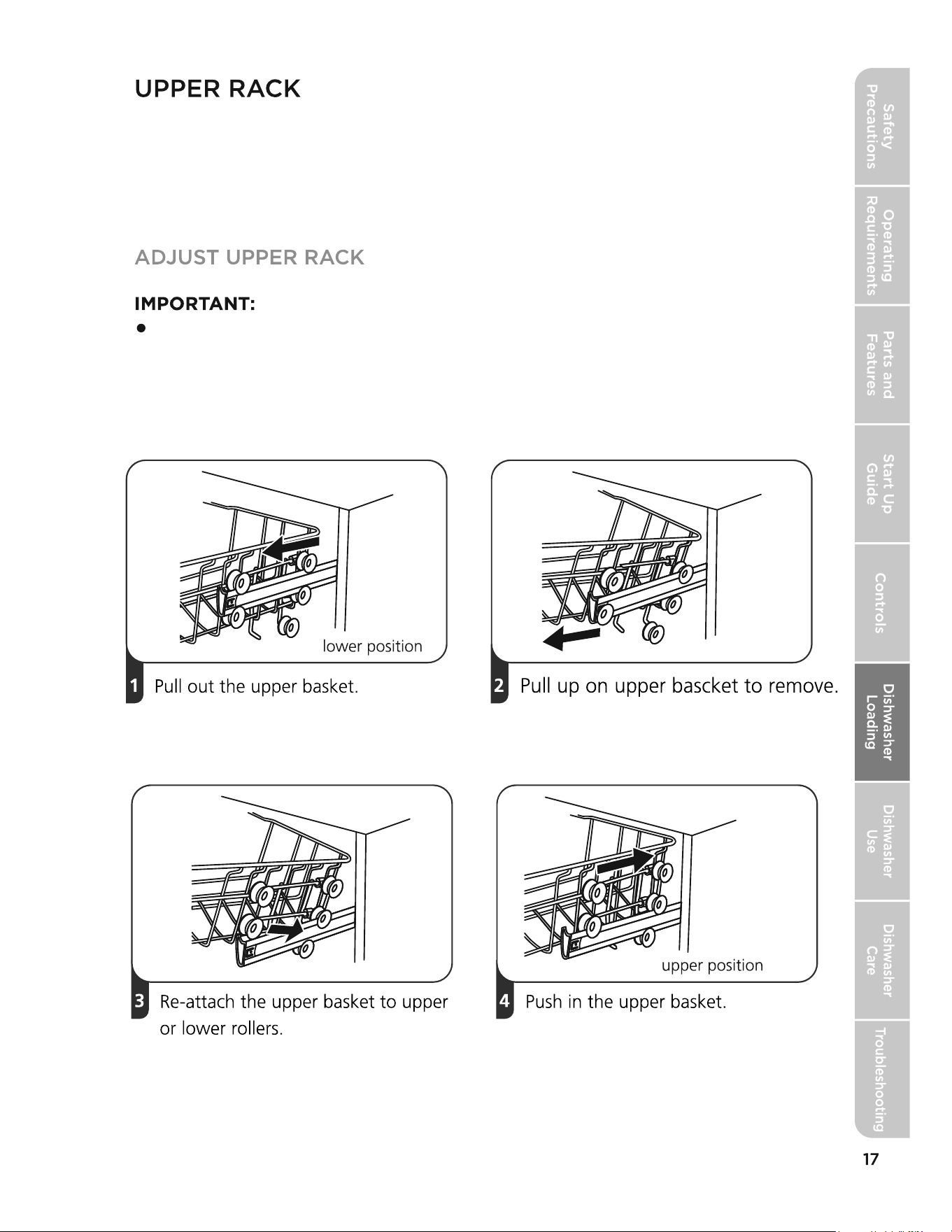 UPPER RACK

ADJUST UPPER RACK

IMPORTANT:

•

lower position

1 Pull out the upper basket.

2 Pull up on upper bascket to remove.

3 Re-attach the upper basket to upper or lower rollers.

upper position

4 Push in the upper basket.

Safety Precautions

Operating Requirements

Parts and Features

Start Up Guide

Controls

Dishwasher Loading

Dishwasher Use

Dishwasher Care

Troubleshooting

17